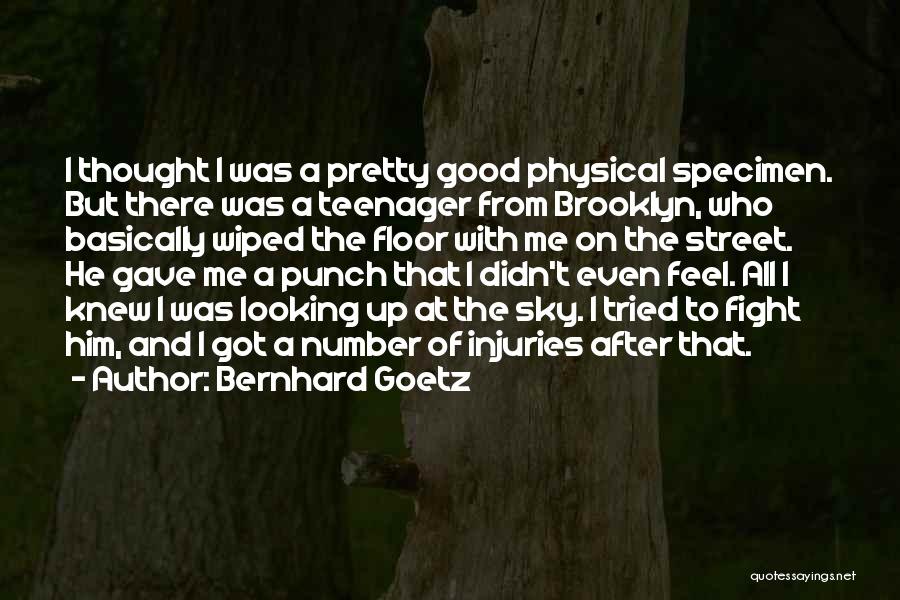 I thought I was a pretty good physical specimen. But there was a teenager from Brooklyn, who basically wiped the floor with me on the street. He gave me a punch that I didn't even feel. All I knew I was looking up at the sky. I tried to fight him, and I got a number of injuries after that.

- Author: Bernhard Goetz

quotessayings.net